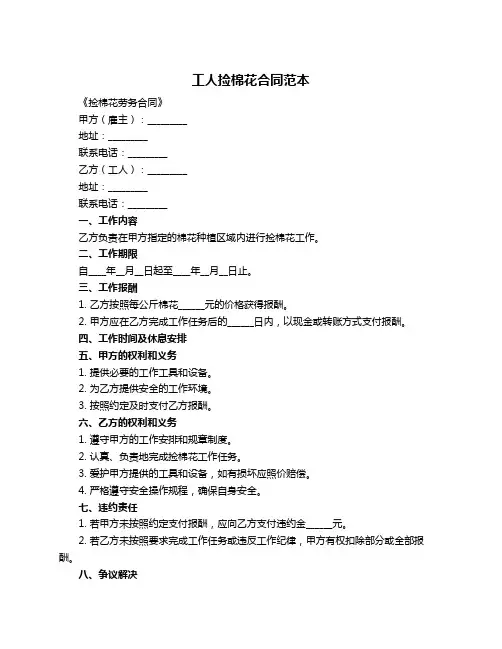 工人捡棉花合同范本

《捡棉花劳务合同》

甲方（雇主）：________

地址：________

联系电话：________

乙方（工人）：________

地址：________

联系电话：________

一、工作内容

乙方负责在甲方指定的棉花种植区域内进行捡棉花工作。

二、工作期限

自____年__月__日起至____年__月__日止。

三、工作报酬

1. 乙方按照每公斤棉花_____元的价格获得报酬。

2. 甲方应在乙方完成工作任务后的_____日内，以现金或转账方式支付报酬。

四、工作时间及休息安排

五、甲方的权利和义务

1. 提供必要的工作工具和设备。

2. 为乙方提供安全的工作环境。

3. 按照约定及时支付乙方报酬。

六、乙方的权利和义务

1. 遵守甲方的工作安排和规章制度。

2. 认真、负责地完成捡棉花工作任务。

3. 爱护甲方提供的工具和设备，如有损坏应照价赔偿。

4. 严格遵守安全操作规程，确保自身安全。

七、违约责任

1. 若甲方未按照约定支付报酬，应向乙方支付违约金_____元。

2. 若乙方未按照要求完成工作任务或违反工作纪律，甲方有权扣除部分或全部报酬。

八、争议解决